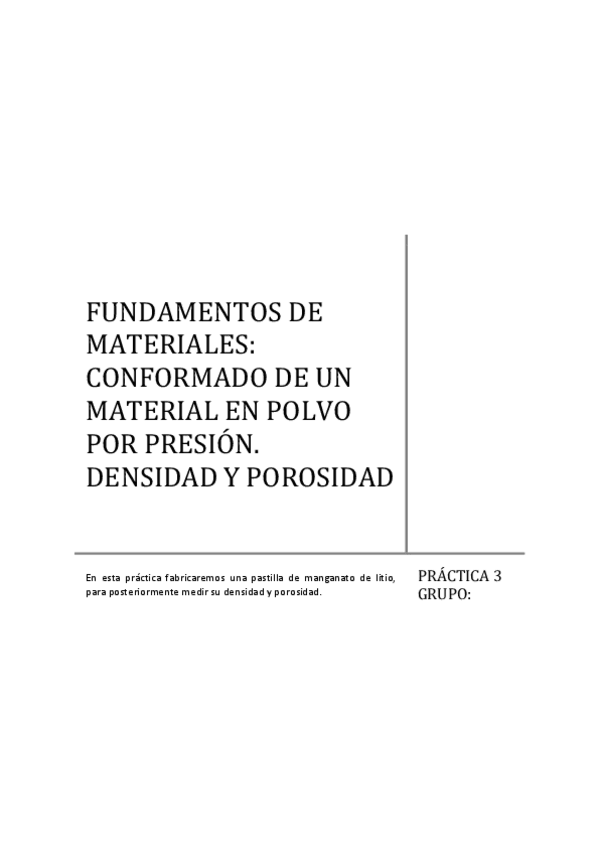 FUNDAMENTOS DE MATERIALES: CONFORMADO DE UN MATERIAL EN POLVO POR PRESIÓN. DENSIDAD Y POROSIDAD

En esta práctica fabricaremos una pastilla de manganato de litio, para posteriormente medir su densidad y porosidad.

PRÁCTICA 3
GRUPO: